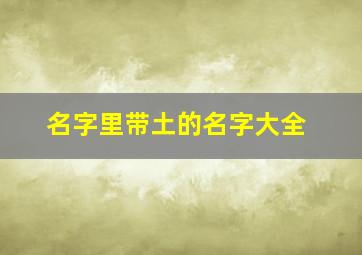 名字里带土的名字大全